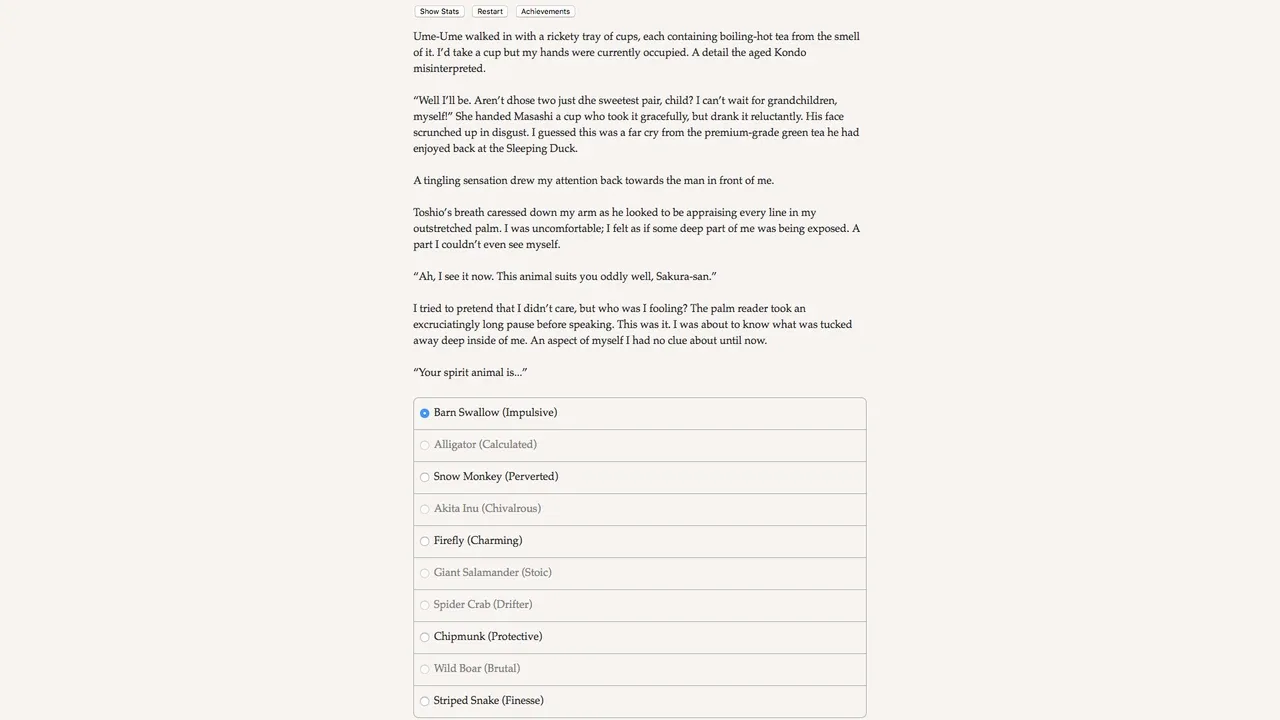 Show Stats Restart Achievements

Ume-Ume walked in with a rickety tray of cups, each containing boiling-hot tea from the smell of it. I'd take a cup but my hands were currently occupied. A detail the aged Kondo misinterpreted.

"Well I'll be. Aren't dhose two just dhe sweetest pair, child? I can't wait for grandchildren, myself!" She handed Masashi a cup who took it gracefully, but drank it reluctantly. His face scrunched up in disgust. I guessed this was a far cry from the premium-grade green tea he had enjoyed back at the Sleeping Duck.

A tingling sensation drew my attention back towards the man in front of me.

Toshio's breath caressed down my arm as he looked to be appraising every line in my outstretched palm. I was uncomfortable; I felt as if some deep part of me was being exposed. A part I couldn't even see myself.

"Ah, I see it now. This animal suits you oddly well, Sakura-san."

I tried to pretend that I didn't care, but who was I fooling? The palm reader took an excruciatingly long pause before speaking. This was it. I was about to know what was tucked away deep inside of me. An aspect of myself I had no clue about until now.

"Your spirit animal is..."

Barn Swallow (Impulsive)
Alligator (Calculated)
Snow Monkey (Perverted)
Akita Inu (Chivalrous)
Firefly (Charming)
Giant Salamander (Stoic)
Spider Crab (Drifter)
Chipmunk (Protective)
Wild Boar (Brutal)
Striped Snake (Finesse)